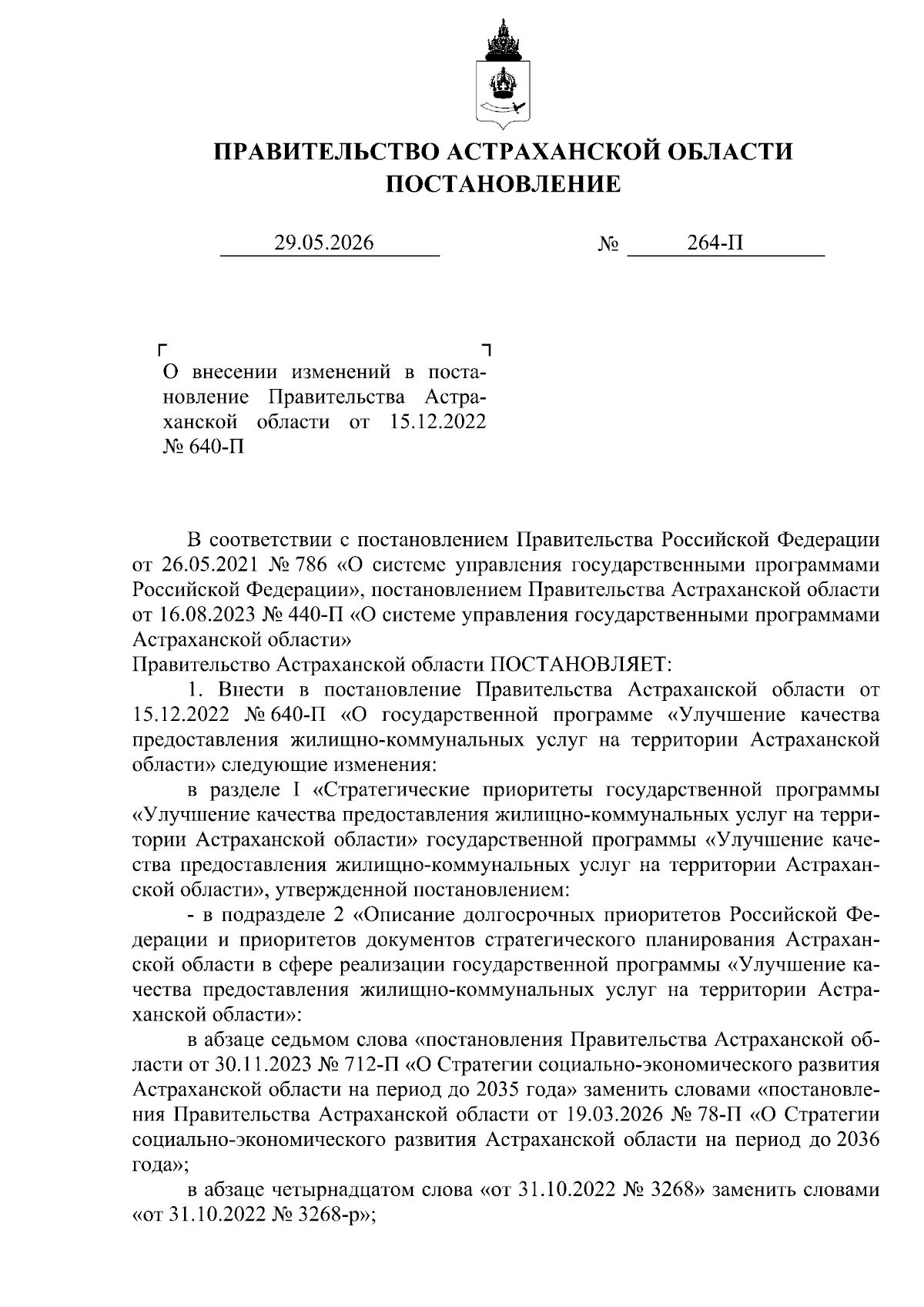 ПРАВИТЕЛЬСТВО АСТРАХАНСКОЙ ОБЛАСТИ
ПОСТАНОВЛЕНИЕ

29.05.2026 № 264-П

О внесении изменений в постановление Правительства Астраханской области от 15.12.2022 № 640-П

В соответствии с постановлением Правительства Российской Федерации от 26.05.2021 № 786 «О системе управления государственными программами Российской Федерации», постановлением Правительства Астраханской области от 16.08.2023 № 440-П «О системе управления государственными программами Астраханской области»
Правительство Астраханской области ПОСТАНОВЛЯЕТ:

1. Внести в постановление Правительства Астраханской области от 15.12.2022 № 640-П «О государственной программе «Улучшение качества предоставления жилищно-коммунальных услуг на территории Астраханской области» следующие изменения:

в разделе I «Стратегические приоритеты государственной программы «Улучшение качества предоставления жилищно-коммунальных услуг на территории Астраханской области» государственной программы «Улучшение качества предоставления жилищно-коммунальных услуг на территории Астраханской области», утвержденной постановлением:

- в подразделе 2 «Описание долгосрочных приоритетов Российской Федерации и приоритетов документов стратегического планирования Астраханской области в сфере реализации государственной программы «Улучшение качества предоставления жилищно-коммунальных услуг на территории Астраханской области»:

в абзаце седьмом слова «постановления Правительства Астраханской области от 30.11.2023 № 712-П «О Стратегии социально-экономического развития Астраханской области на период до 2035 года» заменить словами «постановления Правительства Астраханской области от 19.03.2026 № 78-П «О Стратегии социально-экономического развития Астраханской области на период до 2036 года»;

в абзаце четырнадцатом слова «от 31.10.2022 № 3268» заменить словами «от 31.10.2022 № 3268-р»;